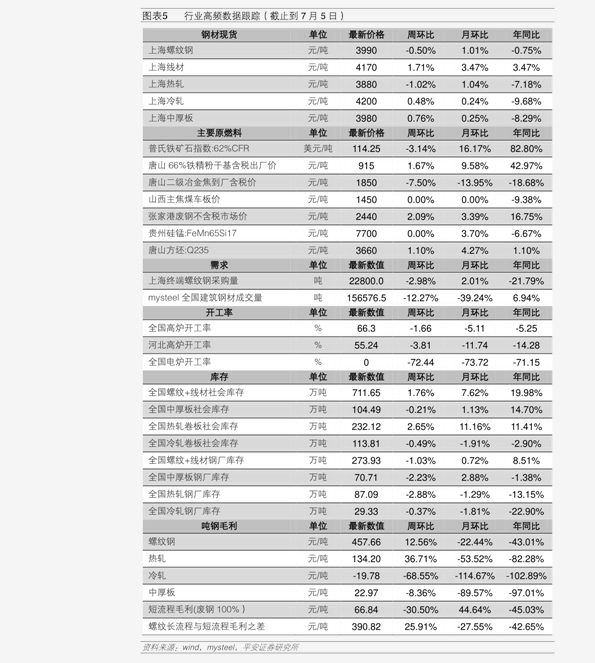 图表5 行业高频数据跟踪（截止到7月5日）

| 钢材现货 | 单位 | 最新价格 | 周环比 | 月环比 | 年同比 |
|---|---|---|---|---|---|
| 上海螺纹钢 | 元/吨 | 3990 | -0.50% | 1.01% | -0.75% |
| 上海线材 | 元/吨 | 4170 | 1.71% | 3.47% | 3.47% |
| 上海热轧 | 元/吨 | 3880 | -1.02% | 1.04% | -7.18% |
| 上海冷轧 | 元/吨 | 4200 | 0.48% | 0.24% | -9.68% |
| 上海中厚板 | 元/吨 | 3980 | 0.76% | 0.25% | -8.29% |
| 主要原燃料 | 单位 | 最新价格 | 周环比 | 月环比 | 年同比 |
| 普氏铁矿石指数:62%CFR | 美元/吨 | 114.25 | -3.14% | 16.17% | 82.80% |
| 唐山66%铁精粉干基含税出厂价 | 元/吨 | 915 | 1.67% | 9.58% | 42.97% |
| 唐山二级冶金焦到厂含税价 | 元/吨 | 1850 | -7.50% | -13.95% | -18.68% |
| 山西主焦煤车板价 | 元/吨 | 1450 | 0.00% | 0.00% | -9.38% |
| 张家港废钢不含税市场价 | 元/吨 | 2440 | 2.09% | 3.39% | 16.75% |
| 贵州硅锰:FeMn65Si17 | 元/吨 | 7700 | 0.00% | 3.70% | -6.67% |
| 唐山方坯:Q235 | 元/吨 | 3660 | 1.10% | 4.27% | 1.10% |
| 需求 | 单位 | 最新数值 | 周环比 | 月环比 | 年同比 |
| 上海终端螺纹钢采购量 | 吨 | 22800.0 | -2.98% | 2.01% | -21.79% |
| mysteel全国建筑钢材成交量 | 吨 | 156576.5 | -12.27% | -39.24% | 6.94% |
| 开工率 | 单位 | 最新数值 | 周环比 | 月环比 | 年同比 |
| 全国高炉开工率 | % | 66.3 | -1.66 | -5.11 | -5.25 |
| 河北高炉开工率 | % | 55.24 | -3.81 | -11.74 | -14.28 |
| 全国电炉开工率 | % | 0 | -72.44 | -73.72 | -71.15 |
| 库存 | 单位 | 最新数值 | 周环比 | 月环比 | 年同比 |
| 全国螺纹+线材社会库存 | 万吨 | 711.65 | 1.76% | 7.62% | 19.98% |
| 全国中厚板社会库存 | 万吨 | 104.49 | -0.21% | 1.13% | 14.70% |
| 全国热轧卷板社会库存 | 万吨 | 232.12 | 2.65% | 11.16% | 11.41% |
| 全国冷轧卷板社会库存 | 万吨 | 113.81 | -0.49% | -1.91% | -2.90% |
| 全国螺纹+线材钢厂库存 | 万吨 | 273.93 | -1.03% | 0.72% | 8.51% |
| 全国中厚板钢厂库存 | 万吨 | 70.71 | -2.23% | 2.88% | -1.38% |
| 全国热轧钢厂库存 | 万吨 | 87.09 | -2.88% | -1.29% | -13.15% |
| 全国冷轧钢厂库存 | 万吨 | 29.33 | -0.37% | -1.81% | -22.90% |
| 吨钢毛利 | 单位 | 最新数值 | 周环比 | 月环比 | 年同比 |
| 螺纹钢 | 元/吨 | 457.66 | 12.56% | -22.44% | -43.01% |
| 热轧 | 元/吨 | 134.20 | 36.71% | -53.52% | -82.28% |
| 冷轧 | 元/吨 | -19.78 | -68.55% | -114.67% | -102.89% |
| 中厚板 | 元/吨 | 22.97 | -8.36% | -89.57% | -97.01% |
| 短流程毛利(废钢100%) | 元/吨 | 66.84 | -30.50% | 44.64% | -45.03% |
| 螺纹长流程与短流程毛利之差 | 元/吨 | 390.82 | 25.91% | -27.55% | -42.65% |

资料来源：wind，mysteel，平安证券研究所